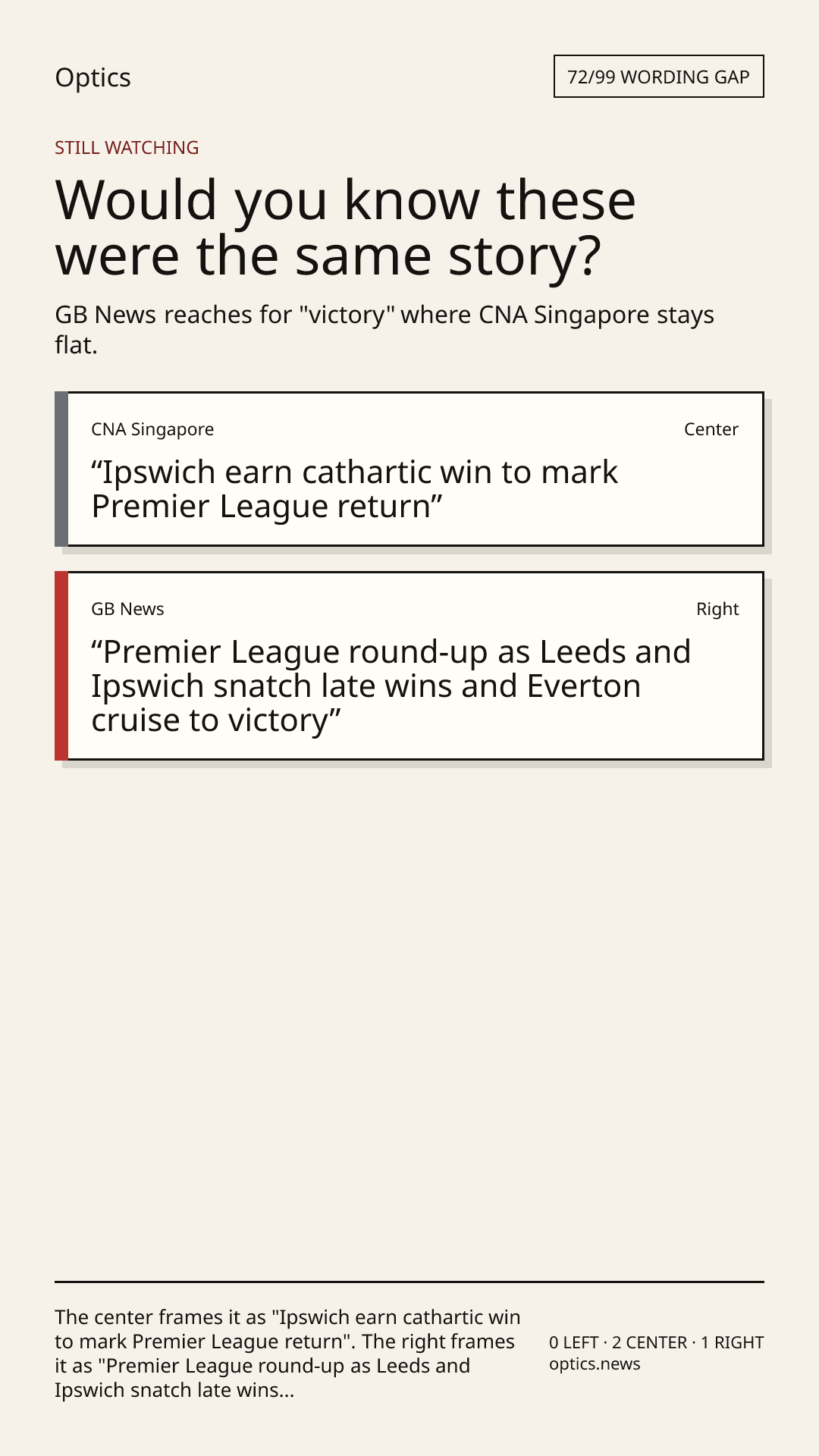 Optics

72/99 WORDING GAP

STILL WATCHING

Would you know these were the same story?

GB News reaches for "victory" where CNA Singapore stays flat.

CNA Singapore

Center

"Ipswich earn cathartic win to mark Premier League return"

GB News

Right

"Premier League round-up as Leeds and Ipswich snatch late wins and Everton cruise to victory"

The center frames it as "Ipswich earn cathartic win to mark Premier League return". The right frames it as "Premier League round-up as Leeds and Ipswich snatch late wins...

0 LEFT · 2 CENTER · 1 RIGHT
optics.news